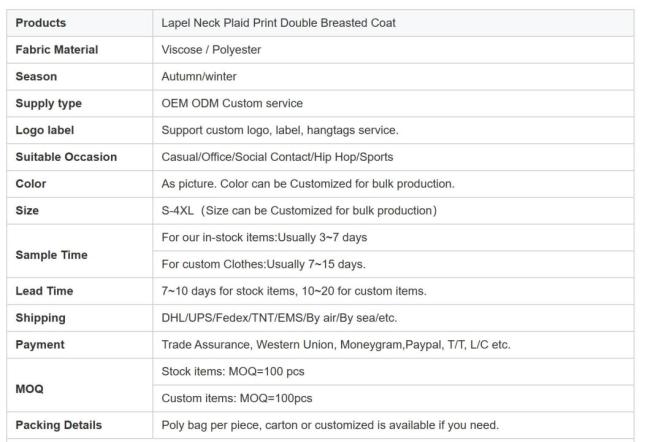 | Products | Lapel Neck Plaid Print Double Breasted Coat |
|---|---|
| Fabric Material | Viscose / Polyester |
| Season | Autumn/winter |
| Supply type | OEM ODM Custom service |
| Logo label | Support custom logo, label, hangtags service. |
| Suitable Occasion | Casual/Office/Social Contact/Hip Hop/Sports |
| Color | As picture. Color can be Customized for bulk production. |
| Size | S-4XL（Size can be Customized for bulk production） |
| Sample Time | For our in-stock items:Usually 3~7 days |
| | For custom Clothes:Usually 7~15 days. |
| Lead Time | 7~10 days for stock items, 10~20 for custom items. |
| Shipping | DHL/UPS/Fedex/TNT/EMS/By air/By sea/etc. |
| Payment | Trade Assurance, Western Union, Moneygram,Paypal, T/T, L/C etc. |
| MOQ | Stock items: MOQ=100 pcs |
| | Custom items: MOQ=100pcs |
| Packing Details | Poly bag per piece, carton or customized is available if you need. |